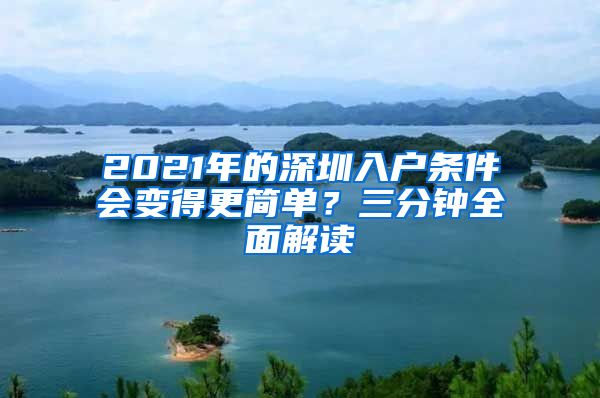 2021年的深圳入户条件会变得更简单？三分钟全面解读